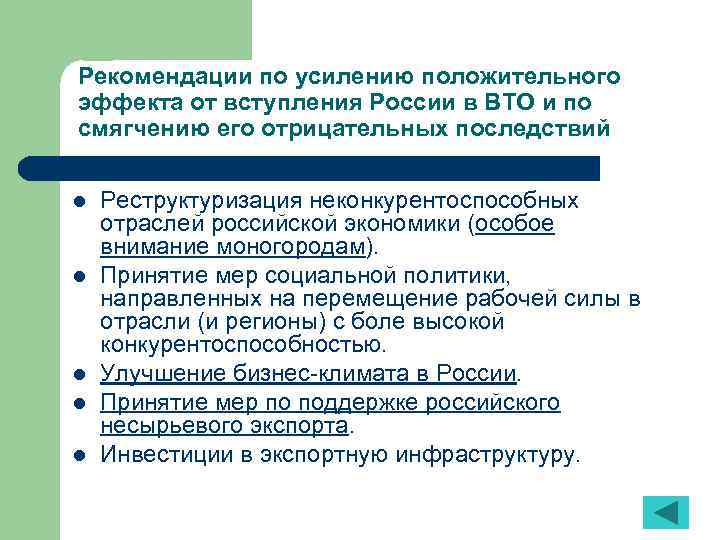 Рекомендации по усилению положительного эффекта от вступления России в ВТО и по смягчению его отрицательных последствий

- Реструктуризация неконкурентоспособных отраслей российской экономики (особое внимание моногородам).
- Принятие мер социальной политики, направленных на перемещение рабочей силы в отрасли (и регионы) с боле высокой конкурентоспособностью.
- Улучшение бизнес-климата в России.
- Принятие мер по поддержке российского несырьевого экспорта.
- Инвестиции в экспортную инфраструктуру.